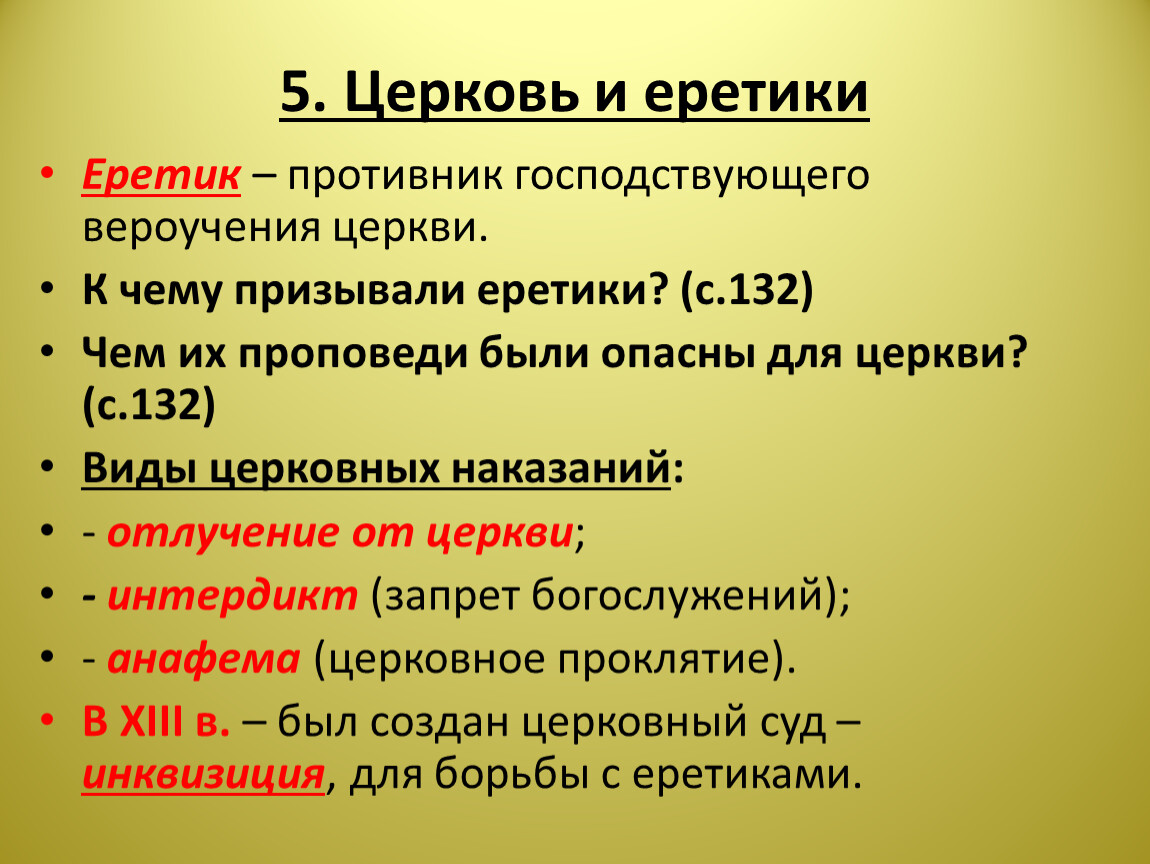 5. Церковь и еретики

• Еретик – противник господствующего вероучения церкви.
• К чему призывали еретики? (с.132)
• Чем их проповеди были опасны для церкви? (с.132)
• Виды церковных наказаний:
• - отлучение от церкви;
• - интердикт (запрет богослужений);
• - анафема (церковное проклятие).
• В XIII в. – был создан церковный суд – инквизиция, для борьбы с еретиками.